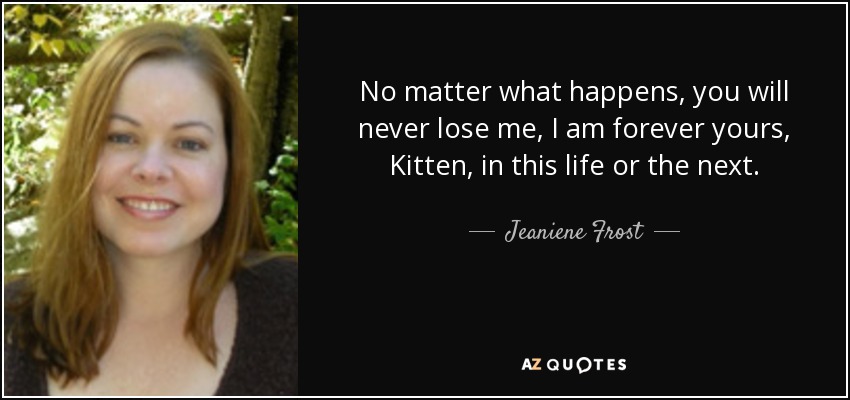 No matter what happens, you will never lose me, I am forever yours, Kitten, in this life or the next.

— Jeaniene Frost —

AZ QUOTES